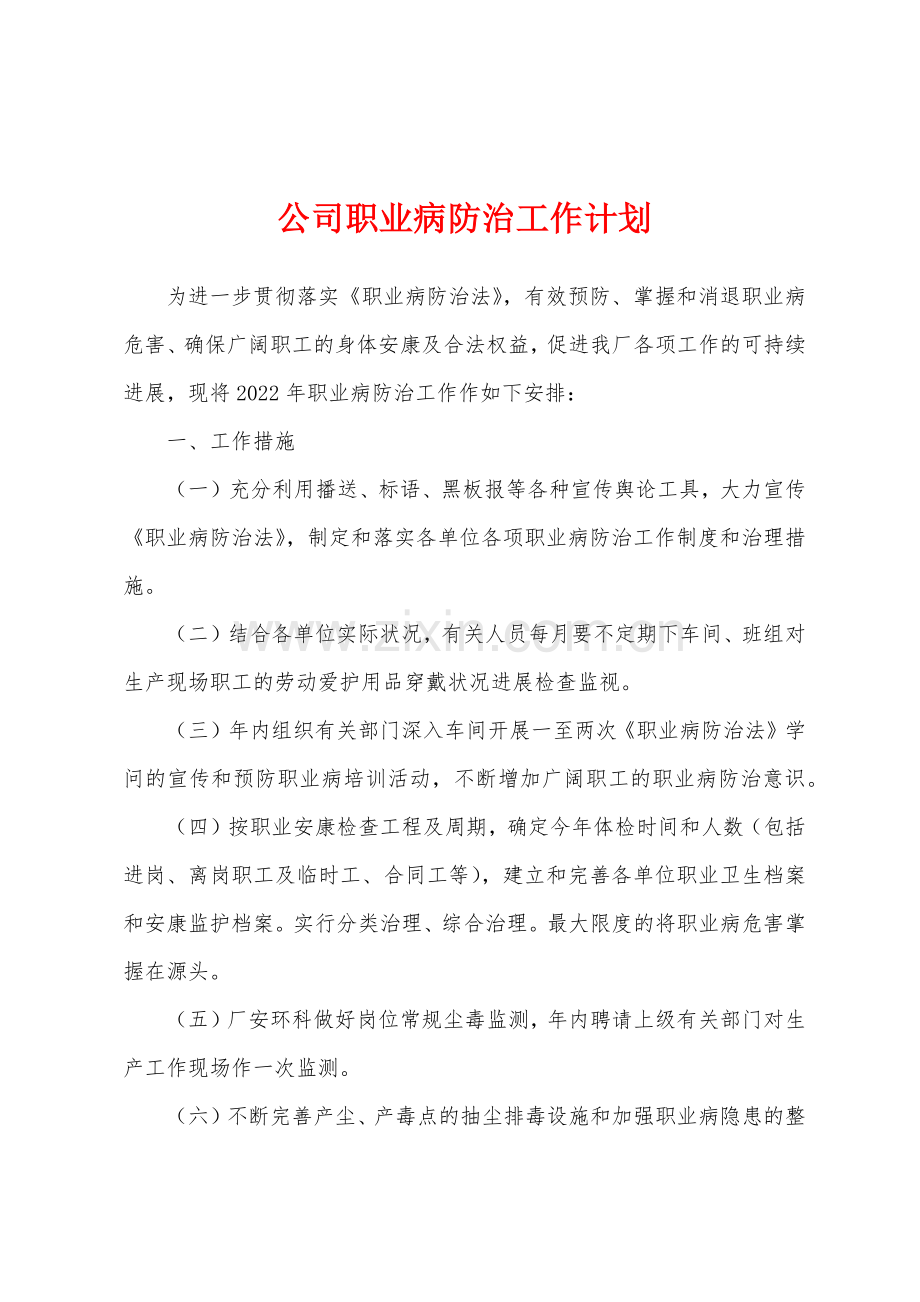 公司职业病防治工作计划

为进一步贯彻落实《职业病防治法》，有效预防、掌握和消退职业病危害、确保广阔职工的身体安康及合法权益，促进我厂各项工作的可持续进展，现将2022年职业病防治工作作如下安排：

一、工作措施

（一）充分利用播送、标语、黑板报等各种宣传舆论工具，大力宣传《职业病防治法》，制定和落实各单位各项职业病防治工作制度和治理措施。

（二）结合各单位实际状况，有关人员每月要不定期下车间、班组对生产现场职工的劳动爱护用品穿戴状况进展检查监视。

（三）年内组织有关部门深入车间开展一至两次《职业病防治法》学问的宣传和预防职业病培训活动，不断增加广阔职工的职业病防治意识。

（四）按职业安康检查工程及周期，确定今年体检时间和人数（包括进岗、离岗职工及临时工、合同工等），建立和完善各单位职业卫生档案和安康监护档案。实行分类治理、综合治理。最大限度的将职业病危害掌握在源头。

（五）厂安环科做好岗位常规尘毒监测，年内聘请上级有关部门对生产工作现场作一次监测。

（六）不断完善产尘、产毒点的抽尘排毒设施和加强职业病隐患的整

www.zixin.com.cn